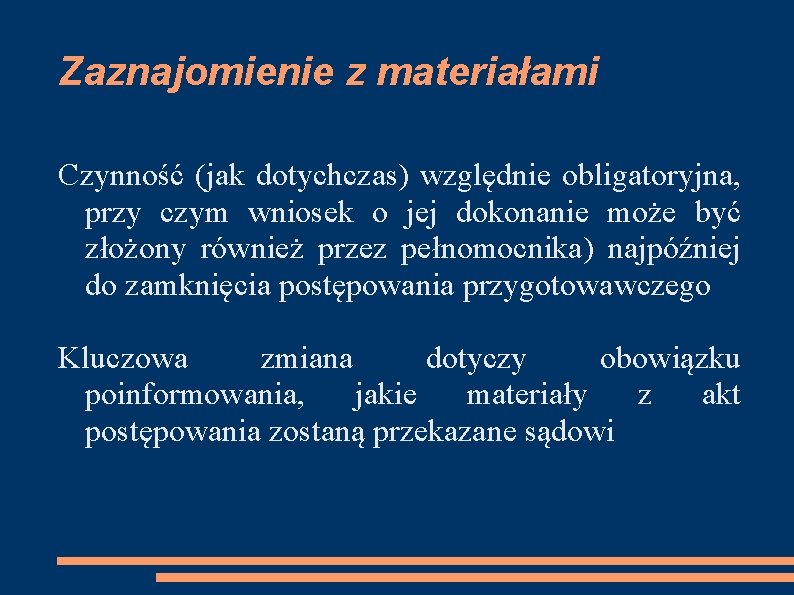 Zaznajomienie z materiałami

Czynność (jak dotychczas) względnie obligatoryjna, przy czym wniosek o jej dokonanie może być złożony również przez pełnomocnika) najpóźniej do zamknięcia postępowania przygotowawczego

Kluczowa zmiana dotyczy obowiązku poinformowania, jakie materiały z akt postępowania zostaną przekazane sądowi